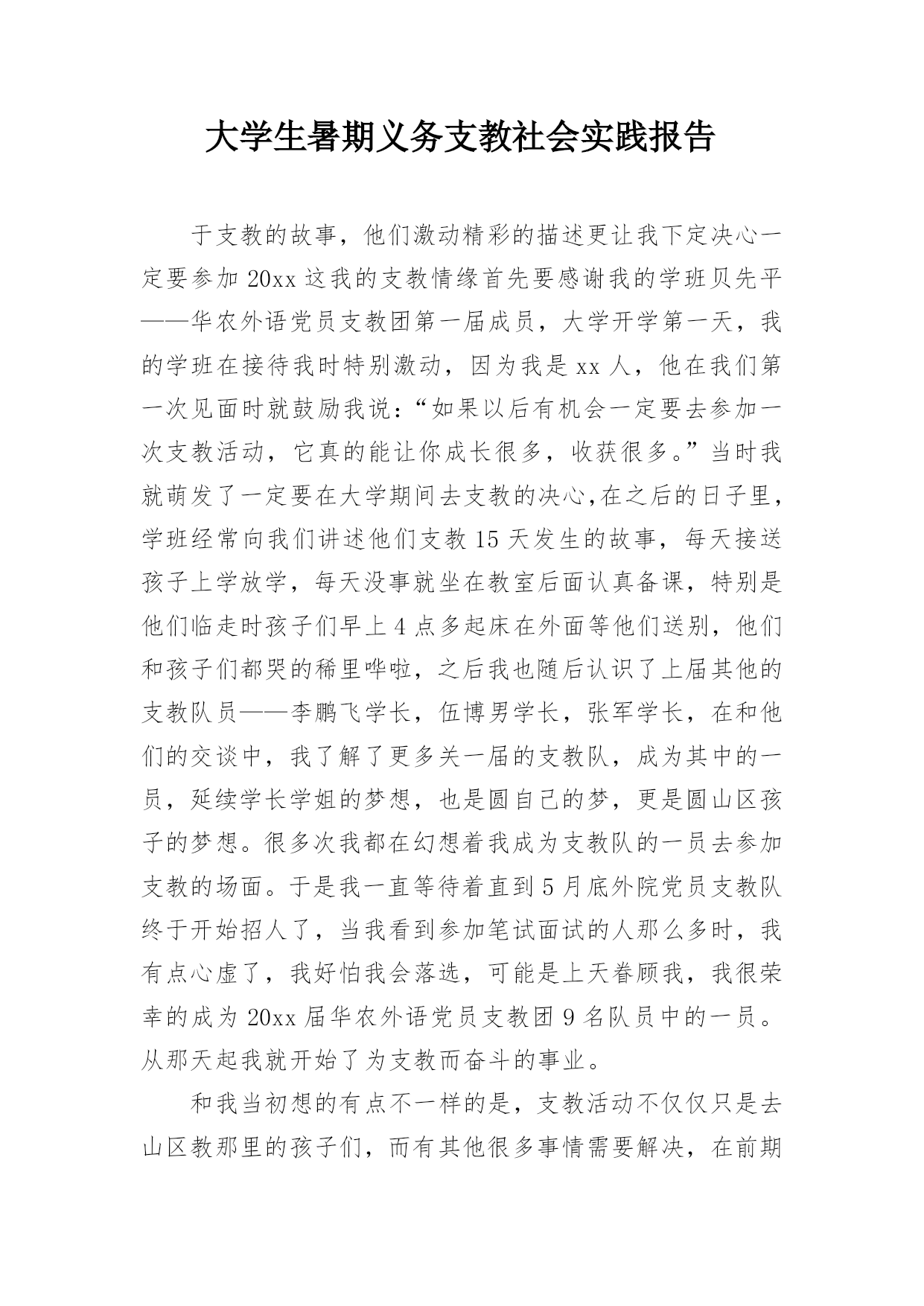 大学生暑期义务支教社会实践报告

于支教的故事，他们激动精彩的描述更让我下定决心一定要参加 20xx 这我的支教情缘首先要感谢我的学班贝先平——华农外语党员支教团第一届成员，大学开学第一天，我的学班在接待我时特别激动，因为我是 xx 人，他在我们第一次见面时就鼓励我说：“如果以后有机会一定要去参加一次支教活动，它真的能让你成长很多，收获很多。”当时我就萌发了一定要在大学期间去支教的决心,在之后的日子里，学班经常向我们讲述他们支教 15 天发生的故事，每天接送孩子上学放学，每天没事就坐在教室后面认真备课，特别是他们临走时孩子们早上 4 点多起床在外面等他们送别，他们和孩子们都哭的稀里哗啦，之后我也随后认识了上届其他的支教队员——李鹏飞学长，伍博男学长，张军学长，在和他们的交谈中，我了解了更多关一届的支教队，成为其中的一员，延续学长学姐的梦想，也是圆自己的梦，更是圆山区孩子的梦想。很多次我都在幻想着我成为支教队的一员去参加支教的场面。于是我一直等待着直到 5 月底外院党员支教队终于开始招人了，当我看到参加笔试面试的人那么多时，我有点心虚了，我好怕我会落选，可能是上天眷顾我，我很荣幸的成为 20xx 届华农外语党员支教团 9 名队员中的一员。从那天起我就开始了为支教而奋斗的事业。

和我当初想的有点不一样的是，支教活动不仅仅只是去山区教那里的孩子们，而有其他很多事情需要解决，在前期